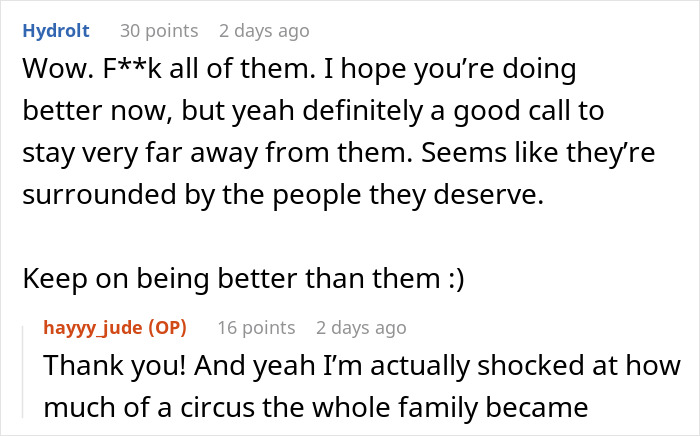 Hydrolt 30 points 2 days ago
Wow. F**k all of them. I hope you're doing better now, but yeah definitely a good call to stay very far away from them. Seems like they're surrounded by the people they deserve.

Keep on being better than them :)

hayyy_jude (OP) 16 points 2 days ago
Thank you! And yeah I'm actually shocked at how much of a circus the whole family became